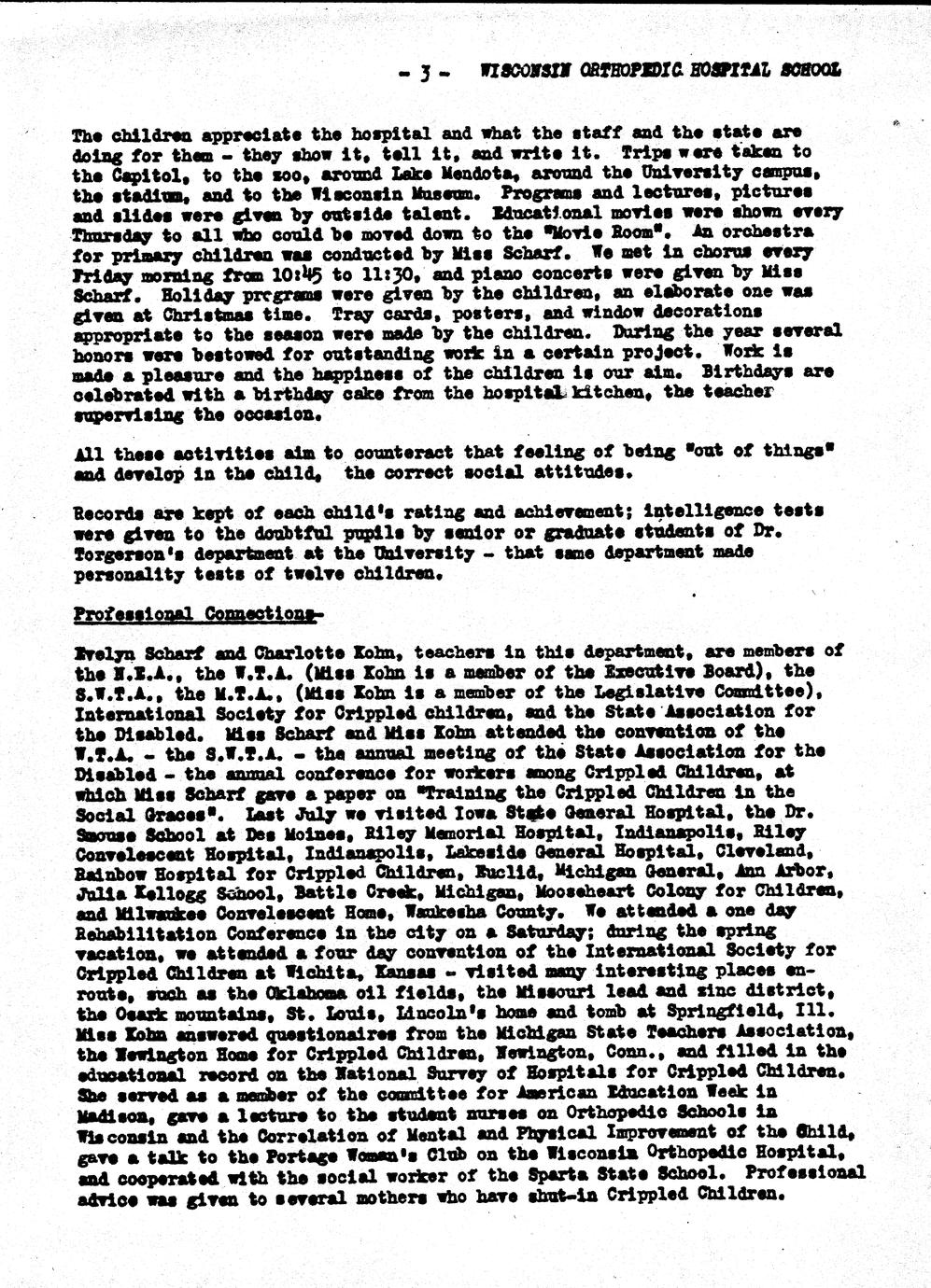 - 3 - WISCONSIN ORTHOPEDIC HOSPITAL SCHOOL

The children appreciate the hospital and what the staff and the state are doing for them - they show it, tell it, and write it. Trips were taken to the Capitol, to the zoo, around Lake Mendota, around the University campus, the stadium, and to the Wisconsin Museum. Programs and lectures, pictures and slides were given by outside talent. Educational movies were shown every Thursday to all who could be moved down to the "Movie Room". An orchestra for primary children was conducted by Miss Scharf. We met in chorus every Friday morning from 10:45 to 11:30, and piano concerts were given by Miss Scharf. Holiday programs were given by the children, an elaborate one was given at Christmas time. Tray cards, posters, and window decorations appropriate to the season were made by the children. During the year several honors were bestowed for outstanding work in a certain project. Work is made a pleasure and the happiness of the children is our aim. Birthdays are celebrated with a birthday cake from the hospital kitchen, the teacher supervising the occasion.

All these activities aim to counteract that feeling of being "out of things" and develop in the child, the correct social attitudes.

Records are kept of each child's rating and achievement; intelligence tests were given to the doubtful pupils by senior or graduate students of Dr. Torgerson's department at the University - that same department made personality tests of twelve children.

Professional Connections-

Evelyn Scharf and Charlotte Kohn, teachers in this department, are members of the N.E.A., the W.T.A. (Miss Kohn is a member of the Executive Board), the S.W.T.A., the M.T.A., (Miss Kohn is a member of the Legislative Committee), International Society for Crippled children, and the State Association for the Disabled. Miss Scharf and Miss Kohn attended the convention of the W.T.A. - the S.W.T.A. - the annual meeting of the State Association for the Disabled - the annual conference for workers among Crippled Children, at which Miss Scharf gave a paper on "Training the Crippled Children in the Social Graces". Last July we visited Iowa State General Hospital, the Dr. Smouse School at Des Moines, Riley Memorial Hospital, Indianapolis, Riley Convelescent Hospital, Indianapolis, Lakeside General Hospital, Cleveland, Rainbow Hospital for Crippled Children, Euclid, Michigan General, Ann Arbor, Julia Kellogg School, Battle Creek, Michigan, Mooseheart Colony for Children, and Milwaukee Convelescent Home, Waukesha County. We attended a one day Rehabilitation Conference in the city on a Saturday; during the spring vacation, we attended a four day convention of the International Society for Crippled Children at Wichita, Kansas - visited many interesting places enroute, such as the Oklahoma oil fields, the Missouri lead and zinc district, the Ozark mountains, St. Louis, Lincoln's home and tomb at Springfield, Ill. Miss Kohn answered questionaires from the Michigan State Teachers Association, the Newington Home for Crippled Children, Newington, Conn., and filled in the educational record on the National Survey of Hospitals for Crippled Children. She served as a member of the committee for American Education Week in Madison, gave a lecture to the student nurses on Orthopedic Schools in Wisconsin and the Correlation of Mental and Physical Improvement of the Child, gave a talk to the Portage Women's Club on the Wisconsin Orthopedic Hospital, and cooperated with the social worker of the Sparta State School. Professional advice was given to several mothers who have shut-in Crippled Children.